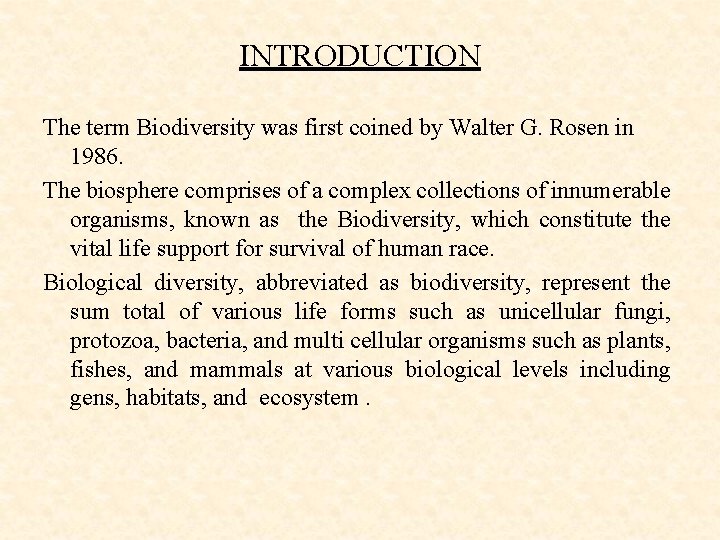 INTRODUCTION

The term Biodiversity was first coined by Walter G. Rosen in 1986.

The biosphere comprises of a complex collections of innumerable organisms, known as the Biodiversity, which constitute the vital life support for survival of human race.

Biological diversity, abbreviated as biodiversity, represent the sum total of various life forms such as unicellular fungi, protozoa, bacteria, and multi cellular organisms such as plants, fishes, and mammals at various biological levels including gens, habitats, and ecosystem .